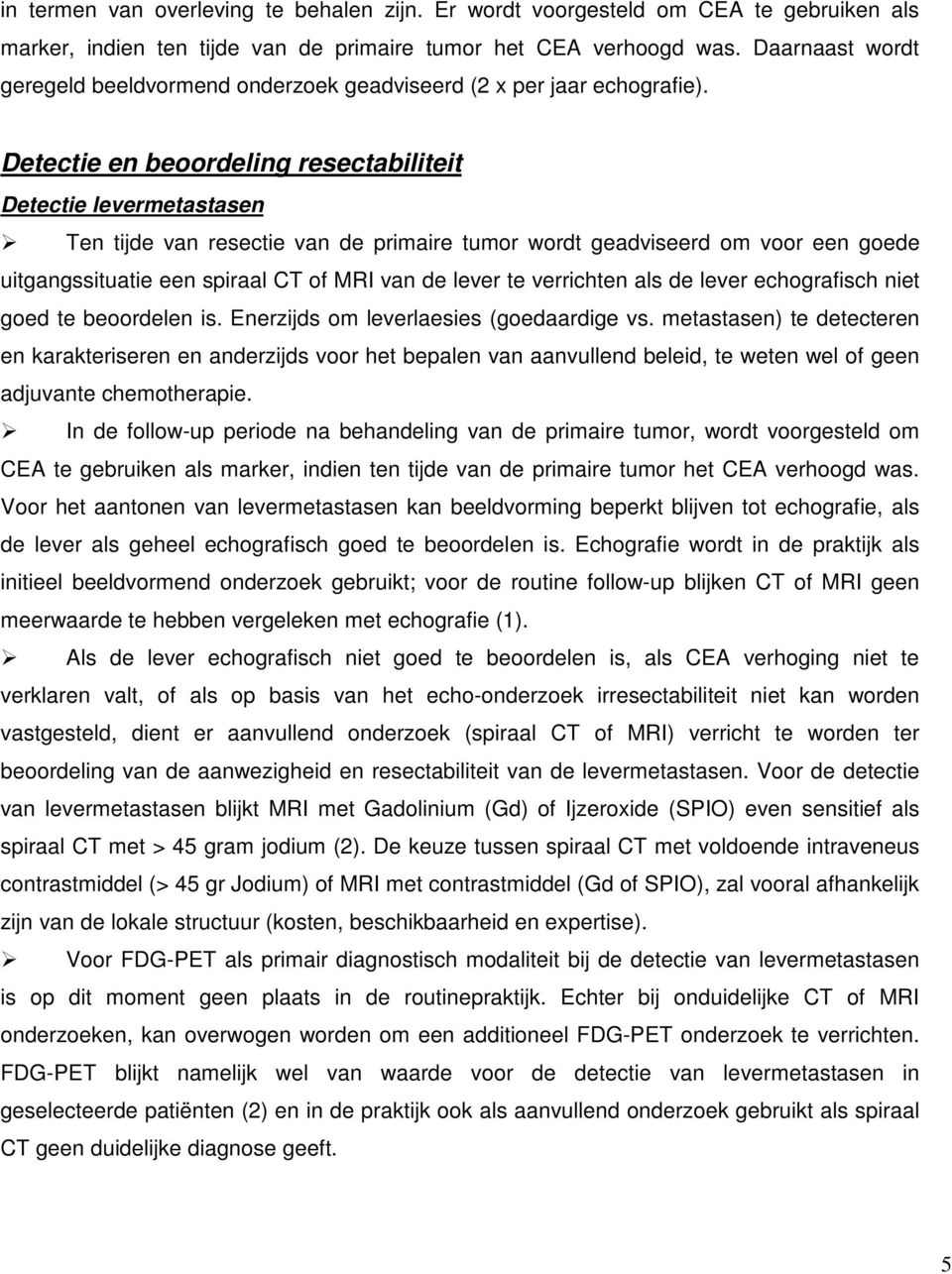 in termen van overleving te behalen zijn. Er wordt voorgesteld om CEA te gebruiken als marker, indien ten tijde van de primaire tumor het CEA verhoogd was. Daarnaast wordt geregeld beeldvormend onderzoek geadviseerd (2 x per jaar echografie).

Detectie en beoordeling resectabiliteit

Detectie levermetastasen

➢ Ten tijde van resectie van de primaire tumor wordt geadviseerd om voor een goede uitgangssituatie een spiraal CT of MRI van de lever te verrichten als de lever echografisch niet goed te beoordelen is. Enerzijds om leverlaesies (goedaardige vs. metastasen) te detecteren en karakteriseren en anderzijds voor het bepalen van aanvullend beleid, te weten wel of geen adjuvante chemotherapie.

➢ In de follow-up periode na behandeling van de primaire tumor, wordt voorgesteld om CEA te gebruiken als marker, indien ten tijde van de primaire tumor het CEA verhoogd was. Voor het aantonen van levermetastasen kan beeldvorming beperkt blijven tot echografie, als de lever als geheel echografisch goed te beoordelen is. Echografie wordt in de praktijk als initieel beeldvormend onderzoek gebruikt; voor de routine follow-up blijken CT of MRI geen meerwaarde te hebben vergeleken met echografie (1).

➢ Als de lever echografisch niet goed te beoordelen is, als CEA verhoging niet te verklaren valt, of als op basis van het echo-onderzoek irresectabiliteit niet kan worden vastgesteld, dient er aanvullend onderzoek (spiraal CT of MRI) verricht te worden ter beoordeling van de aanwezigheid en resectabiliteit van de levermetastasen. Voor de detectie van levermetastasen blijkt MRI met Gadolinium (Gd) of Ijzeroxide (SPIO) even sensitief als spiraal CT met > 45 gram jodium (2). De keuze tussen spiraal CT met voldoende intraveneus contrastmiddel (> 45 gr Jodium) of MRI met contrastmiddel (Gd of SPIO), zal vooral afhankelijk zijn van de lokale structuur (kosten, beschikbaarheid en expertise).

➢ Voor FDG-PET als primair diagnostisch modaliteit bij de detectie van levermetastasen is op dit moment geen plaats in de routinepraktijk. Echter bij onduidelijke CT of MRI onderzoeken, kan overwogen worden om een additioneel FDG-PET onderzoek te verrichten. FDG-PET blijkt namelijk wel van waarde voor de detectie van levermetastasen in geselecteerde patiënten (2) en in de praktijk ook als aanvullend onderzoek gebruikt als spiraal CT geen duidelijke diagnose geeft.

5